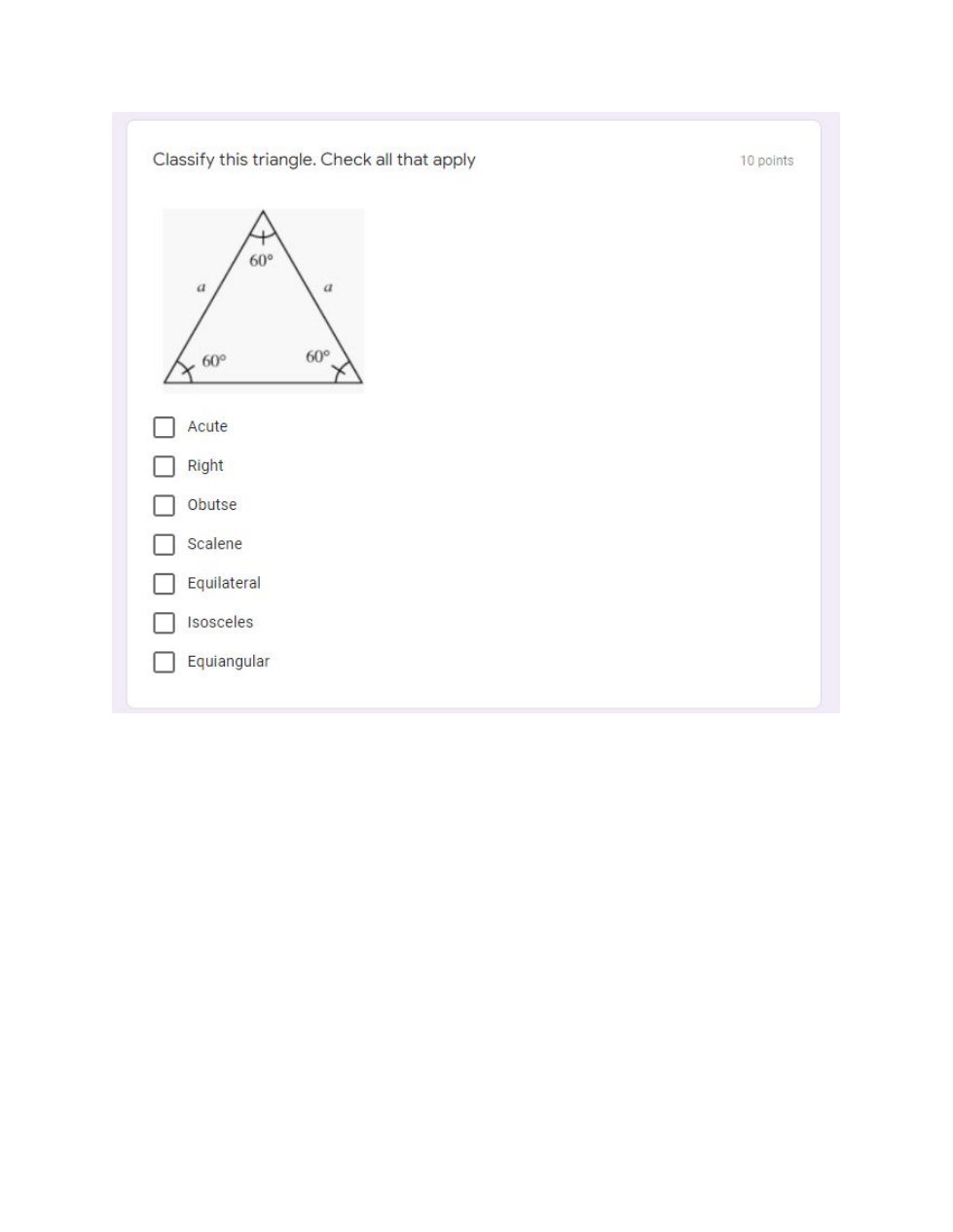 Classify this triangle. Check all that apply

10 points

$60°$

$a$

$a$

$60°$

$60°$

Acute

Right

Obutse

Scalene

Equilateral

Isosceles

Equiangular